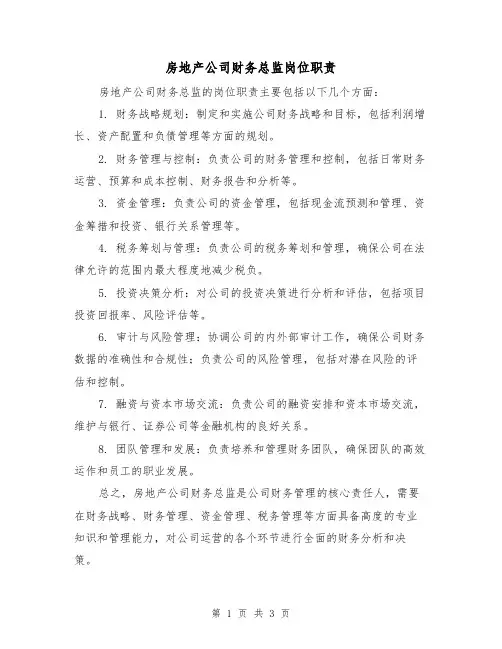 房地产公司财务总监岗位职责

房地产公司财务总监的岗位职责主要包括以下几个方面：

1. 财务战略规划：制定和实施公司财务战略和目标，包括利润增长、资产配置和负债管理等方面的规划。

2. 财务管理与控制：负责公司的财务管理和控制，包括日常财务运营、预算和成本控制、财务报告和分析等。

3. 资金管理：负责公司的资金管理，包括现金流预测和管理、资金筹措和投资、银行关系管理等。

4. 税务筹划与管理：负责公司的税务筹划和管理，确保公司在法律允许的范围内最大程度地减少税负。

5. 投资决策分析：对公司的投资决策进行分析和评估，包括项目投资回报率、风险评估等。

6. 审计与风险管理：协调公司的内外部审计工作，确保公司财务数据的准确性和合规性；负责公司的风险管理，包括对潜在风险的评估和控制。

7. 融资与资本市场交流：负责公司的融资安排和资本市场交流，维护与银行、证券公司等金融机构的良好关系。

8. 团队管理和发展：负责培养和管理财务团队，确保团队的高效运作和员工的职业发展。

总之，房地产公司财务总监是公司财务管理的核心责任人，需要在财务战略、财务管理、资金管理、税务管理等方面具备高度的专业知识和管理能力，对公司运营的各个环节进行全面的财务分析和决策。

第 1 页 共 3 页